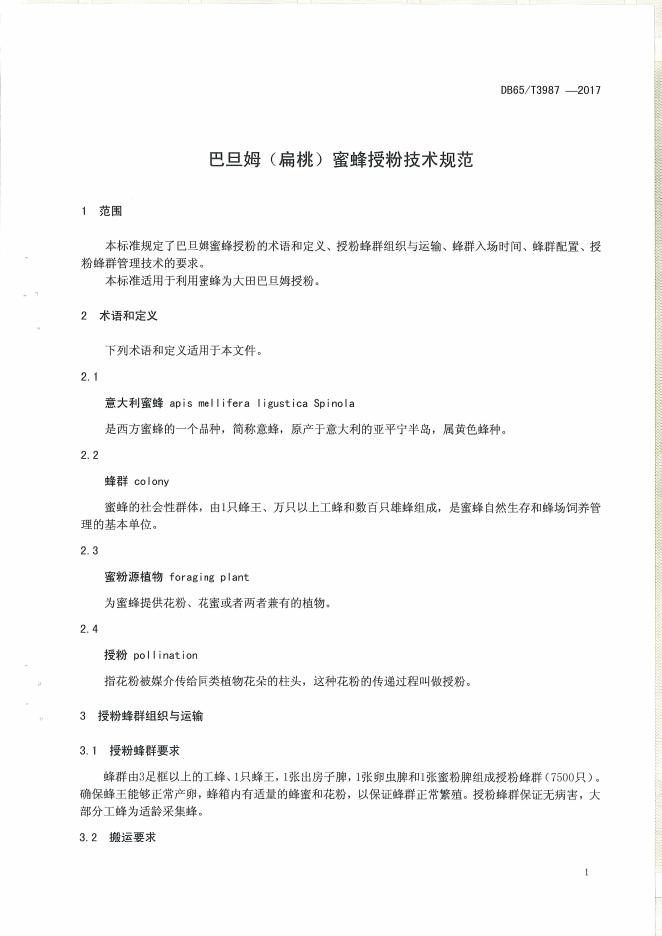 DB65/T3987 —2017

巴旦姆（扁桃）蜜蜂授粉技术规范

1 范围

本标准规定了巴旦姆蜜蜂授粉的术语和定义、授粉蜂群组织与运输、蜂群入场时间、蜂群配置、授粉蜂群管理技术的要求。

本标准适用于利用蜜蜂为大田巴旦姆授粉。

2 术语和定义

下列术语和定义适用于本文件。

2.1

意大利蜜蜂 apis mellifera ligustica Spinola

是西方蜜蜂的一个品种，简称意蜂，原产于意大利的亚平宁半岛，属黄色蜂种。

2.2

蜂群 colony

蜜蜂的社会性群体，由1只蜂王、万只以上工蜂和数百只雄蜂组成，是蜜蜂自然生存和蜂场饲养管理的基本单位。

2.3

蜜粉源植物 foraging plant

为蜜蜂提供花粉、花蜜或者两者兼有的植物。

2.4

授粉 pollination

指花粉被媒介传给同类植物花朵的柱头，这种花粉的传递过程叫做授粉。

3 授粉蜂群组织与运输

3.1 授粉蜂群要求

蜂群由3足框以上的工蜂、1只蜂王，1张出房子脾，1张卵虫脾和1张蜜粉脾组成授粉蜂群（7500只）。确保蜂王能够正常产卵，蜂箱内有适量的蜂蜜和花粉，以保证蜂群正常繁殖。授粉蜂群保证无病害，大部分工蜂为适龄采集蜂。

3.2 搬运要求

1